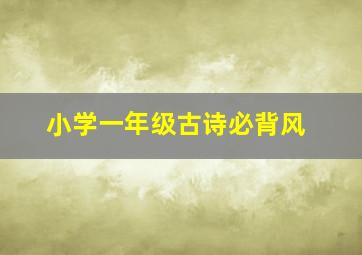 小学一年级古诗必背风